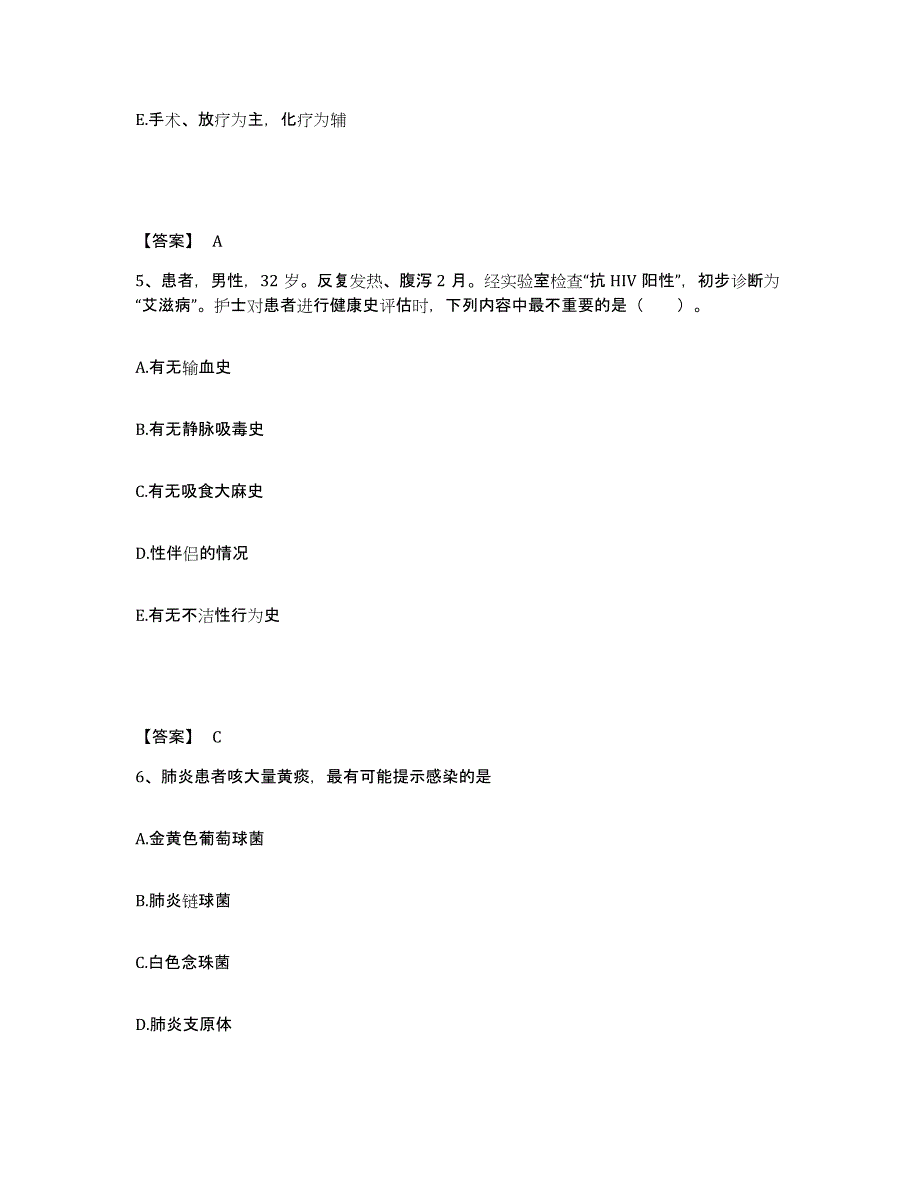 E.手术、放疗为主，化疗为辅

【答案】 A

5、患者，男性，32 岁。反复发热、腹泻 2 月。经实验室检查“抗 HIV 阳性”，初步诊断为“艾滋病”。护士对患者进行健康史评估时，下列内容中最不重要的是（　　）。

A.有无输血史

B.有无静脉吸毒史

C.有无吸食大麻史

D.性伴侣的情况

E.有无不洁性行为史

【答案】 C

6、肺炎患者咳大量黄痰，最有可能提示感染的是

A.金黄色葡萄球菌

B.肺炎链球菌

C.白色念珠菌

D.肺炎支原体